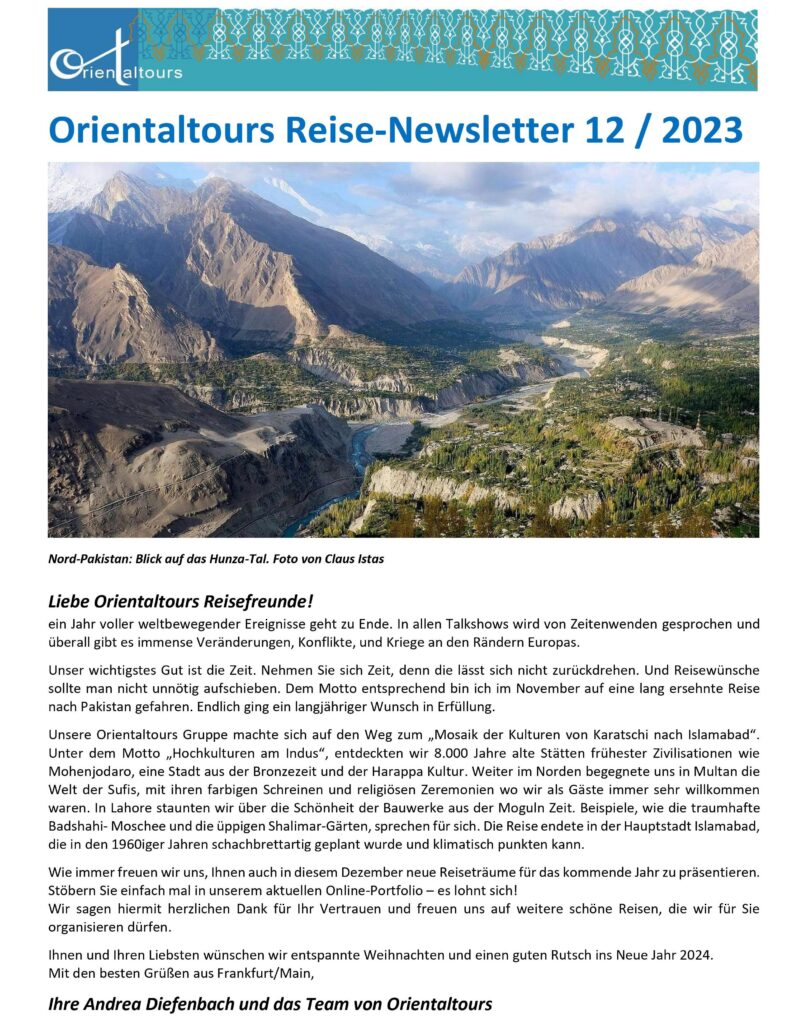 Orientaltours

Orientaltours Reise-Newsletter 12 / 2023

Nord-Pakistan: Blick auf das Hunza-Tal. Foto von Claus Istas

Liebe Orientaltours Reisefreunde!
ein Jahr voller weltbewegender Ereignisse geht zu Ende. In allen Talkshows wird von Zeitenwenden gesprochen und überall gibt es immense Veränderungen, Konflikte, und Kriege an den Rändern Europas.

Unser wichtigstes Gut ist die Zeit. Nehmen Sie sich Zeit, denn die lässt sich nicht zurückdrehen. Und Reisewünsche sollte man nicht unnötig aufschieben. Dem Motto entsprechend bin ich im November auf eine lang ersehnte Reise nach Pakistan gefahren. Endlich ging ein langjähriger Wunsch in Erfüllung.

Unsere Orientaltours Gruppe machte sich auf den Weg zum „Mosaik der Kulturen von Karatschi nach Islamabad". Unter dem Motto „Hochkulturen am Indus", entdeckten wir 8.000 Jahre alte Stätten frühester Zivilisationen wie Mohenjodaro, eine Stadt aus der Bronzezeit und der Harappa Kultur. Weiter im Norden begegnete uns in Multan die Welt der Sufis, mit ihren farbigen Schreinen und religiösen Zeremonien wo wir als Gäste immer sehr willkommen waren. In Lahore staunten wir über die Schönheit der Bauwerke aus der Moguln Zeit. Beispiele, wie die traumhafte Badshahi- Moschee und die üppigen Shalimar-Gärten, sprechen für sich. Die Reise endete in der Hauptstadt Islamabad, die in den 1960iger Jahren schachbrettartig geplant wurde und klimatisch punkten kann.

Wie immer freuen wir uns, Ihnen auch in diesem Dezember neue Reiseträume für das kommende Jahr zu präsentieren. Stöbern Sie einfach mal in unserem aktuellen Online-Portfolio – es lohnt sich!
Wir sagen hiermit herzlichen Dank für Ihr Vertrauen und freuen uns auf weitere schöne Reisen, die wir für Sie organisieren dürfen.

Ihnen und Ihren Liebsten wünschen wir entspannte Weihnachten und einen guten Rutsch ins Neue Jahr 2024.
Mit den besten Grüßen aus Frankfurt/Main,

Ihre Andrea Diefenbach und das Team von Orientaltours